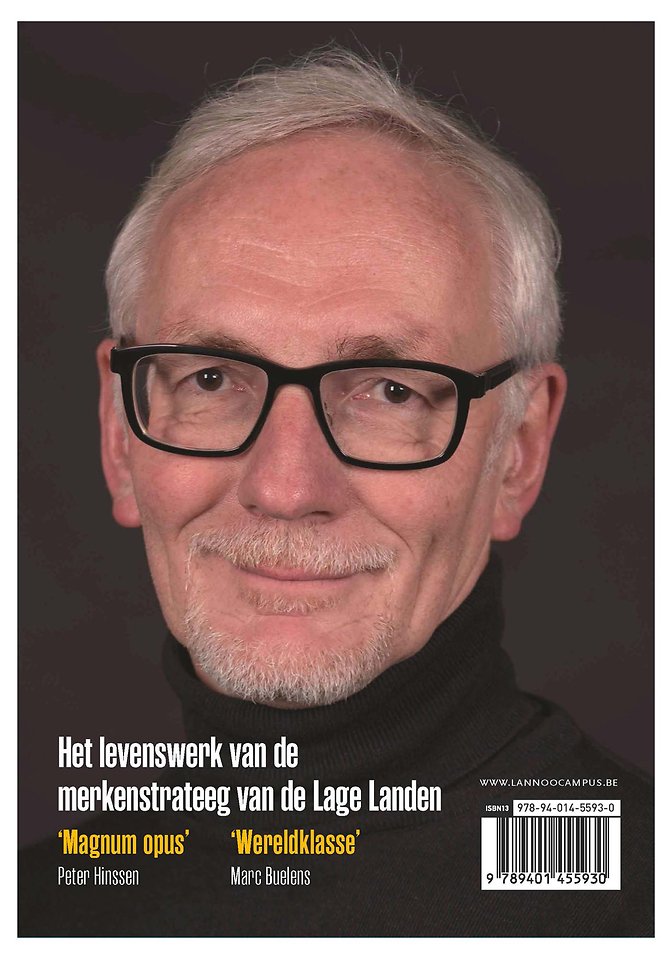 Het levenswerk van de merkenstrateeg van de Lage Landen

'Magnum opus'
Peter Hinssen

'Wereldklasse'
Marc Buelens

WWW.LANNOOCAMPUS.BE

ISBN13 978-94-014-5593-0

9 789401 455930